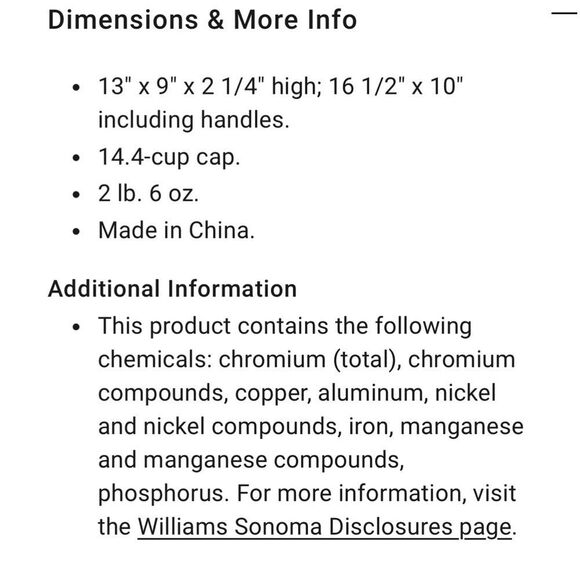 Dimensions & More Info

—

- 13" x 9" x 2 1/4" high; 16 1/2" x 10" including handles.
- 14.4-cup cap.
- 2 lb. 6 oz.
- Made in China.

Additional Information

- This product contains the following chemicals: chromium (total), chromium compounds, copper, aluminum, nickel and nickel compounds, iron, manganese and manganese compounds, phosphorus. For more information, visit the Williams Sonoma Disclosures page.